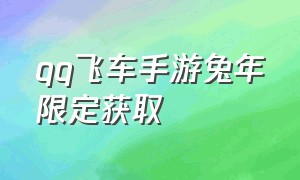 qq飞车手游兔年限定获取